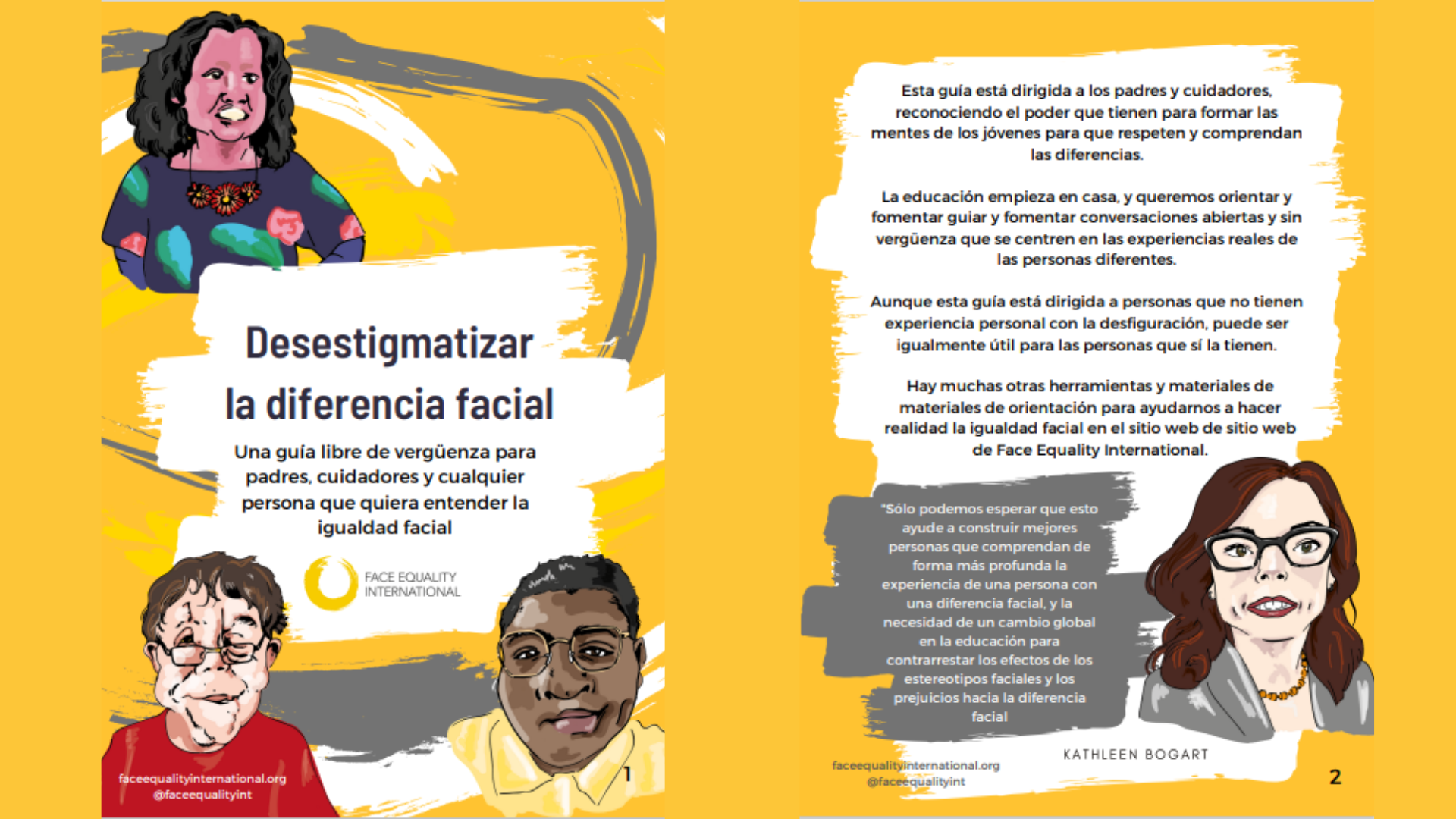 Desestigmatizar la diferencia facial

Una guía libre de vergüenza para padres, cuidadores y cualquier persona que quiera entender la igualdad facial

FACE EQUALITY INTERNATIONAL

faceequalityinternational.org
@faceequalityint

1

Esta guía está dirigida a los padres y cuidadores, reconociendo el poder que tienen para formar las mentes de los jóvenes para que respeten y comprendan las diferencias.

La educación empieza en casa, y queremos orientar y fomentar guiar y fomentar conversaciones abiertas y sin vergüenza que se centren en las experiencias reales de las personas diferentes.

Aunque esta guía está dirigida a personas que no tienen experiencia personal con la desfiguración, puede ser igualmente útil para las personas que sí la tienen.

Hay muchas otras herramientas y materiales de materiales de orientación para ayudarnos a hacer realidad la igualdad facial en el sitio web de sitio web de Face Equality International.

"Sólo podemos esperar que esto ayude a construir mejores personas que comprendan de forma más profunda la experiencia de una persona con una diferencia facial, y la necesidad de un cambio global en la educación para contrarrestar los efectos de los estereotipos faciales y los prejuicios hacia la diferencia facial

KATHLEEN BOGART

faceequalityinternational.org
@faceequalityint

2